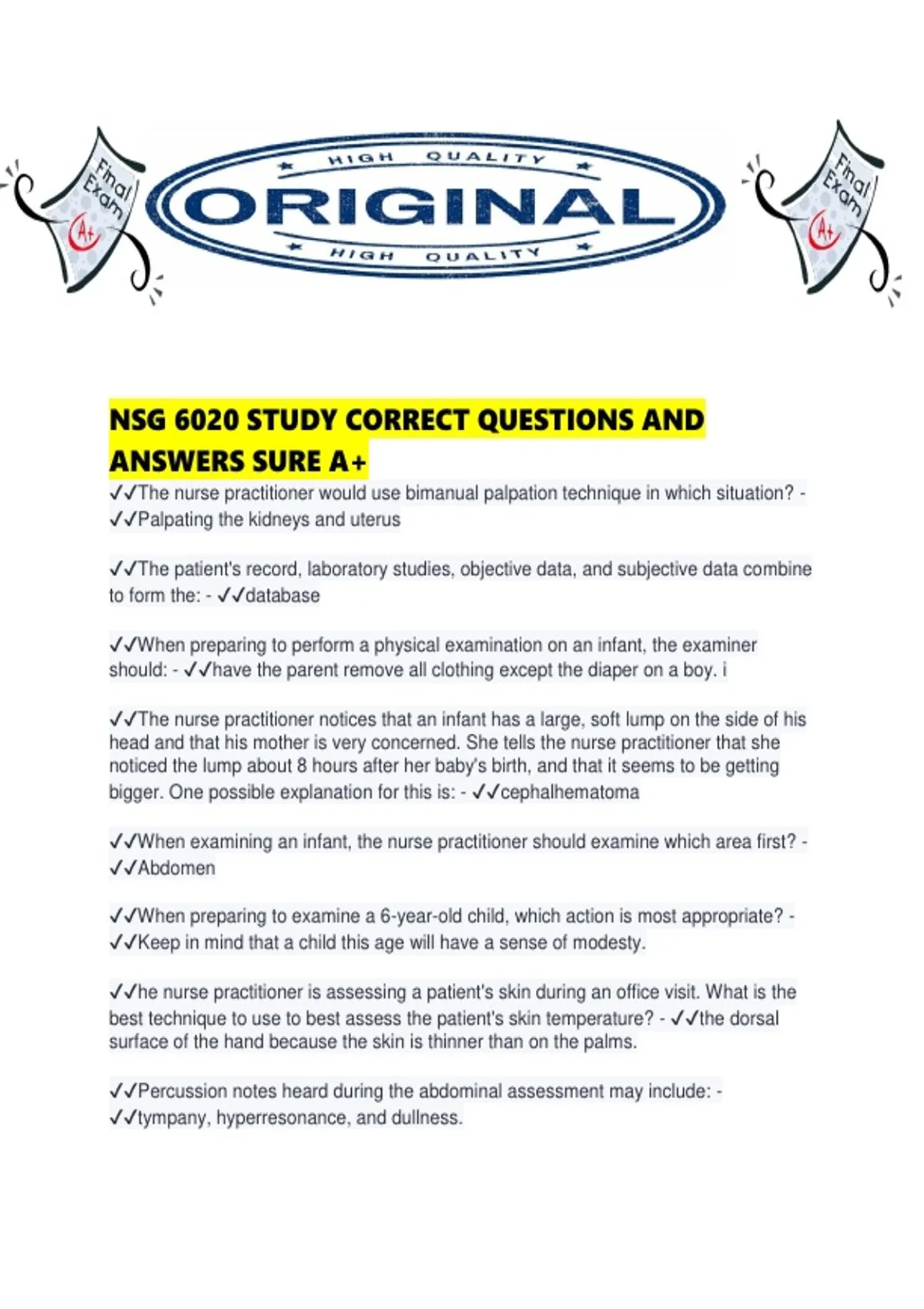 Final Exam A+

HIGH QUALITY
ORIGINAL
HIGH QUALITY

Final Exam A+

NSG 6020 STUDY CORRECT QUESTIONS AND ANSWERS SURE A+

✓✓The nurse practitioner would use bimanual palpation technique in which situation? - ✓✓Palpating the kidneys and uterus

✓✓The patient's record, laboratory studies, objective data, and subjective data combine to form the: - ✓✓database

✓✓When preparing to perform a physical examination on an infant, the examiner should: - ✓✓have the parent remove all clothing except the diaper on a boy. i

✓✓The nurse practitioner notices that an infant has a large, soft lump on the side of his head and that his mother is very concerned. She tells the nurse practitioner that she noticed the lump about 8 hours after her baby's birth, and that it seems to be getting bigger. One possible explanation for this is: - ✓✓cephalhematoma

✓✓When examining an infant, the nurse practitioner should examine which area first? - ✓✓Abdomen

✓✓When preparing to examine a 6-year-old child, which action is most appropriate? - ✓✓Keep in mind that a child this age will have a sense of modesty.

✓✓he nurse practitioner is assessing a patient's skin during an office visit. What is the best technique to use to best assess the patient's skin temperature? - ✓✓the dorsal surface of the hand because the skin is thinner than on the palms.

✓✓Percussion notes heard during the abdominal assessment may include: - ✓✓tympany, hyperresonance, and dullness.